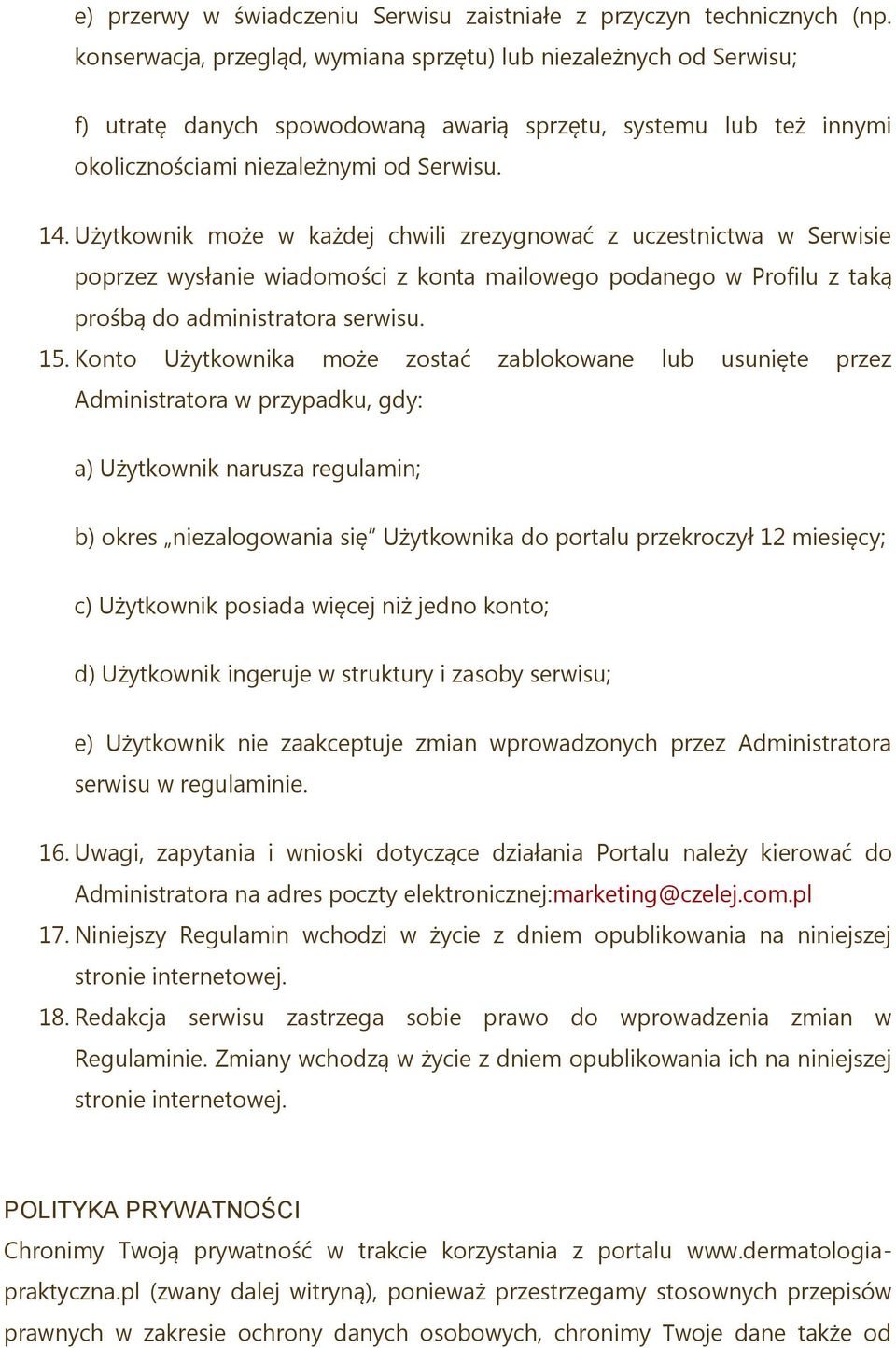 e) przerwy w świadczeniu Serwisu zaistniałe z przyczyn technicznych (np. konserwacja, przegląd, wymiana sprzętu) lub niezależnych od Serwisu;

f) utratę danych spowodowaną awarią sprzętu, systemu lub też innymi okolicznościami niezależnymi od Serwisu.

14. Użytkownik może w każdej chwili zrezygnować z uczestnictwa w Serwisie poprzez wysłanie wiadomości z konta mailowego podanego w Profilu z taką prośbą do administratora serwisu.

15. Konto Użytkownika może zostać zablokowane lub usunięte przez Administratora w przypadku, gdy:

a) Użytkownik narusza regulamin;

b) okres „niezalogowania się” Użytkownika do portalu przekroczył 12 miesięcy;

c) Użytkownik posiada więcej niż jedno konto;

d) Użytkownik ingeruje w struktury i zasoby serwisu;

e) Użytkownik nie zaakceptuje zmian wprowadzonych przez Administratora serwisu w regulaminie.

16. Uwagi, zapytania i wnioski dotyczące działania Portalu należy kierować do Administratora na adres poczty elektronicznej:marketing@czelej.com.pl

17. Niniejszy Regulamin wchodzi w życie z dniem opublikowania na niniejszej stronie internetowej.

18. Redakcja serwisu zastrzega sobie prawo do wprowadzenia zmian w Regulaminie. Zmiany wchodzą w życie z dniem opublikowania ich na niniejszej stronie internetowej.

POLITYKA PRYWATNOŚCI

Chronimy Twoją prywatność w trakcie korzystania z portalu www.dermatologia-praktyczna.pl (zwany dalej witryną), ponieważ przestrzegamy stosownych przepisów prawnych w zakresie ochrony danych osobowych, chronimy Twoje dane także od